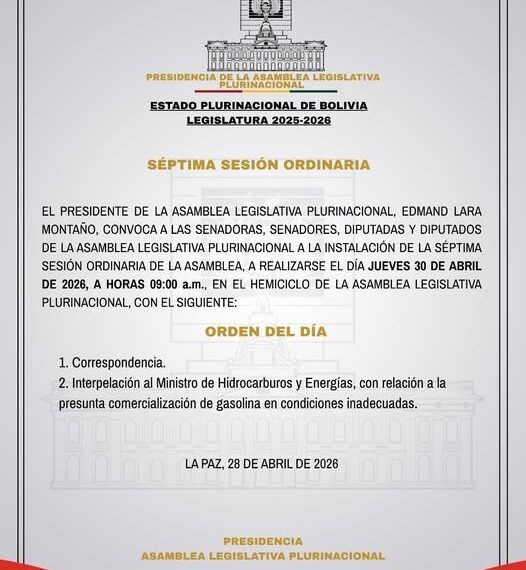 PRESIDENCIA DE LA ASAMBLEA LEGISLATIVA PLURINACIONAL

ESTADO PLURINACIONAL DE BOLIVIA
LEGISLATURA 2025-2026

SÉPTIMA SESIÓN ORDINARIA

EL PRESIDENTE DE LA ASAMBLEA LEGISLATIVA PLURINACIONAL, EDMAND LARA MONTAÑO, CONVOCA A LAS SENADORAS, SENADORES, DIPUTADAS Y DIPUTADOS DE LA ASAMBLEA LEGISLATIVA PLURINACIONAL A LA INSTALACIÓN DE LA SÉPTIMA SESIÓN ORDINARIA DE LA ASAMBLEA, A REALIZARSE EL DÍA JUEVES 30 DE ABRIL DE 2026, A HORAS 09:00 a.m., EN EL HEMICICLO DE LA ASAMBLEA LEGISLATIVA PLURINACIONAL, CON EL SIGUIENTE:

ORDEN DEL DÍA

1. Correspondencia.
2. Interpelación al Ministro de Hidrocarburos y Energías, con relación a la presunta comercialización de gasolina en condiciones inadecuadas.

LA PAZ, 28 DE ABRIL DE 2026

PRESIDENCIA
ASAMBLEA LEGISLATIVA PLURINACIONAL